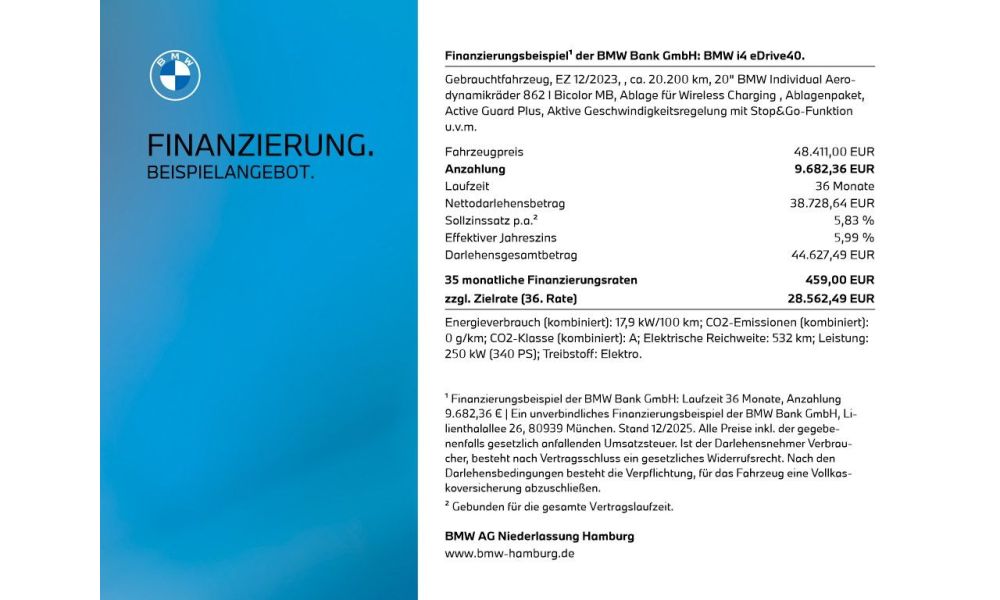 BMW

FINANZIERUNG.
BEISPIELANGEBOT.

Finanzierungsbeispiel¹ der BMW Bank GmbH: BMW i4 eDrive40.

Gebrauchtfahrzeug, EZ 12/2023, , ca. 20.200 km, 20" BMW Individual Aerodynamikräder 862 I Bicolor MB, Ablage für Wireless Charging , Ablagenpaket, Active Guard Plus, Aktive Geschwindigkeitsregelung mit Stop&Go-Funktion u.v.m.

| | |
|---|---|
| Fahrzeugpreis | 48.411,00 EUR |
| Anzahlung | 9.682,36 EUR |
| Laufzeit | 36 Monate |
| Nettodarlehensbetrag | 38.728,64 EUR |
| Sollzinssatz p.a.² | 5,83 % |
| Effektiver Jahreszins | 5,99 % |
| Darlehensgesamtbetrag | 44.627,49 EUR |
| 35 monatliche Finanzierungsraten | 459,00 EUR |
| zzgl. Zielrate (36. Rate) | 28.562,49 EUR |

Energieverbrauch (kombiniert): 17,9 kW/100 km; CO2-Emissionen (kombiniert): 0 g/km; CO2-Klasse (kombiniert): A; Elektrische Reichweite: 532 km; Leistung: 250 kW (340 PS); Treibstoff: Elektro.

¹ Finanzierungsbeispiel der BMW Bank GmbH: Laufzeit 36 Monate, Anzahlung 9.682,36 € | Ein unverbindliches Finanzierungsbeispiel der BMW Bank GmbH, Lilienthalallee 26, 80939 München. Stand 12/2025. Alle Preise inkl. der gegebenenfalls gesetzlich anfallenden Umsatzsteuer. Ist der Darlehensnehmer Verbraucher, besteht nach Vertragsschluss ein gesetzliches Widerrufsrecht. Nach den Darlehensbedingungen besteht die Verpflichtung, für das Fahrzeug eine Vollkaskoversicherung abzuschließen.

² Gebunden für die gesamte Vertragslaufzeit.

BMW AG Niederlassung Hamburg
www.bmw-hamburg.de